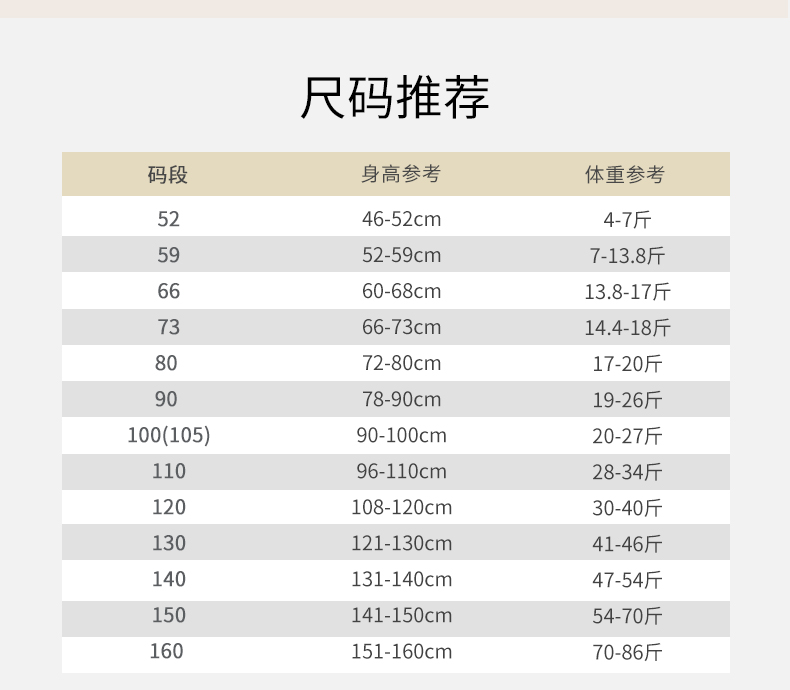 尺码推荐

| 码段 | 身高参考 | 体重参考 |
|---|---|---|
| 52 | 46-52cm | 4-7斤 |
| 59 | 52-59cm | 7-13.8斤 |
| 66 | 60-68cm | 13.8-17斤 |
| 73 | 66-73cm | 14.4-18斤 |
| 80 | 72-80cm | 17-20斤 |
| 90 | 78-90cm | 19-26斤 |
| 100(105) | 90-100cm | 20-27斤 |
| 110 | 96-110cm | 28-34斤 |
| 120 | 108-120cm | 30-40斤 |
| 130 | 121-130cm | 41-46斤 |
| 140 | 131-140cm | 47-54斤 |
| 150 | 141-150cm | 54-70斤 |
| 160 | 151-160cm | 70-86斤 |